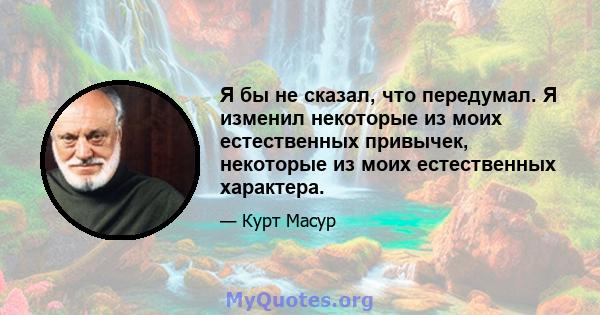 Я бы не сказал, что передумал. Я изменил некоторые из моих естественных привычек, некоторые из моих естественных характера.

— Курт Масур

MyQuotes.org